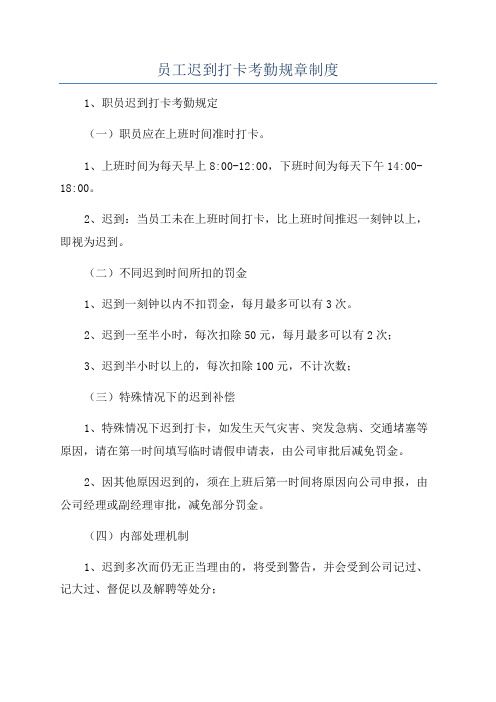 员工迟到打卡考勤规章制度

1、职员迟到打卡考勤规定

（一）职员应在上班时间准时打卡。

1、上班时间为每天早上 8:00-12:00，下班时间为每天下午 14:00-18:00。

2、迟到：当员工未在上班时间打卡，比上班时间推迟一刻钟以上，即视为迟到。

（二）不同迟到时间所扣的罚金

1、迟到一刻钟以内不扣罚金，每月最多可以有 3 次。

2、迟到一至半小时，每次扣除 50 元，每月最多可以有 2 次；

3、迟到半小时以上的，每次扣除 100 元，不计次数；

（三）特殊情况下的迟到补偿

1、特殊情况下迟到打卡，如发生天气灾害、突发急病、交通堵塞等原因，请在第一时间填写临时请假申请表，由公司审批后减免罚金。

2、因其他原因迟到的，须在上班后第一时间将原因向公司申报，由公司经理或副经理审批，减免部分罚金。

（四）内部处理机制

1、迟到多次而仍无正当理由的，将受到警告，并会受到公司记过、记大过、督促以及解聘等处分；